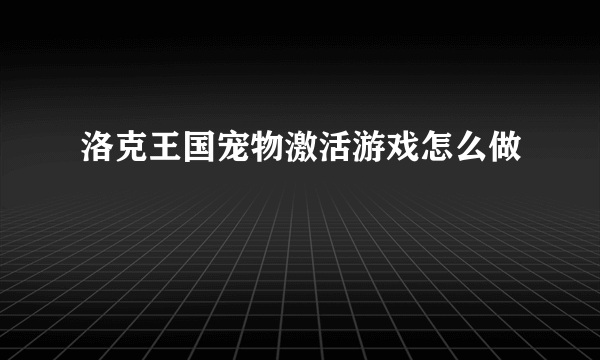 洛克王国宠物激活游戏怎么做